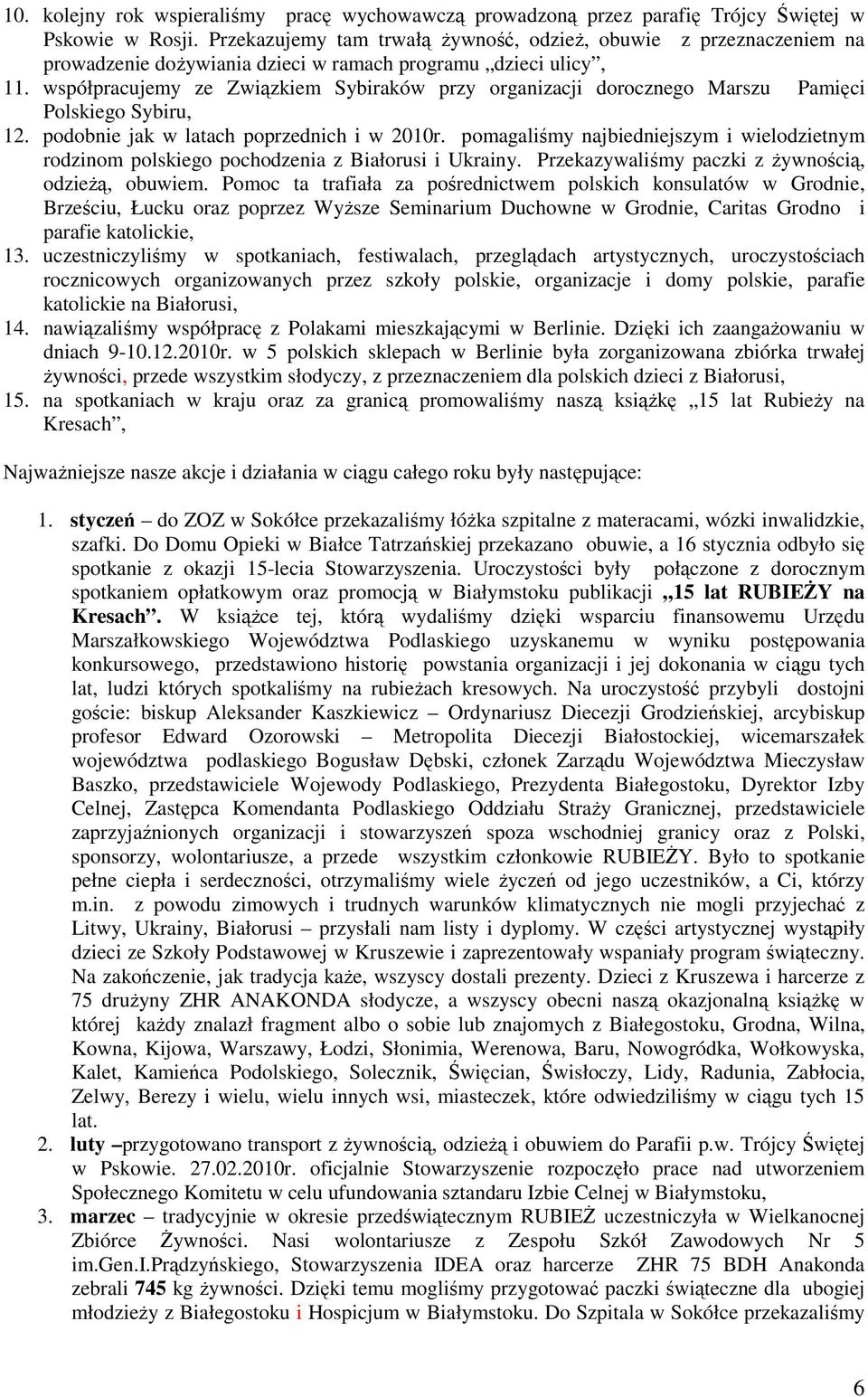 10. kolejny rok wspieraliśmy pracę wychowawczą prowadzoną przez parafię Trójcy Świętej w Pskowie w Rosji. Przekazujemy tam trwałą żywność, odzież, obuwie z przeznaczeniem na prowadzenie dożywiania dzieci w ramach programu „dzieci ulicy”,
11. współpracujemy ze Związkiem Sybiraków przy organizacji dorocznego Marszu Pamięci Polskiego Sybiru,
12. podobnie jak w latach poprzednich i w 2010r. pomagaliśmy najbiedniejszym i wielodzietnym rodzinom polskiego pochodzenia z Białorusi i Ukrainy. Przekazywaliśmy paczki z żywnością, odzieżą, obuwiem. Pomoc ta trafiała za pośrednictwem polskich konsulatów w Grodnie, Brześciu, Łucku oraz poprzez Wyższe Seminarium Duchowne w Grodnie, Caritas Grodno i parafie katolickie,
13. uczestniczyliśmy w spotkaniach, festiwalach, przeglądach artystycznych, uroczystościach rocznicowych organizowanych przez szkoły polskie, organizacje i domy polskie, parafie katolickie na Białorusi,
14. nawiązaliśmy współpracę z Polakami mieszkającymi w Berlinie. Dzięki ich zaangażowaniu w dniach 9-10.12.2010r. w 5 polskich sklepach w Berlinie była zorganizowana zbiórka trwałej żywności, przede wszystkim słodyczy, z przeznaczeniem dla polskich dzieci z Białorusi,
15. na spotkaniach w kraju oraz za granicą promowaliśmy naszą książkę „15 lat Rubieży na Kresach”,

Najważniejsze nasze akcje i działania w ciągu całego roku były następujące:

1. styczeń – do ZOZ w Sokółce przekazaliśmy łóżka szpitalne z materacami, wózki inwalidzkie, szafki. Do Domu Opieki w Białce Tatrzańskiej przekazano obuwie, a 16 stycznia odbyło się spotkanie z okazji 15-lecia Stowarzyszenia. Uroczystości były połączone z dorocznym spotkaniem opłatkowym oraz promocją w Białymstoku publikacji „15 lat RUBIEŻY na Kresach”. W książce tej, którą wydaliśmy dzięki wsparciu finansowemu Urzędu Marszałkowskiego Województwa Podlaskiego uzyskanemu w wyniku postępowania konkursowego, przedstawiono historię powstania organizacji i jej dokonania w ciągu tych lat, ludzi których spotkaliśmy na rubieżach kresowych. Na uroczystość przybyli dostojni goście: biskup Aleksander Kaszkiewicz – Ordynariusz Diecezji Grodzieńskiej, arcybiskup profesor Edward Ozorowski – Metropolita Diecezji Białostockiej, wicemarszałek województwa podlaskiego Bogusław Dębski, członek Zarządu Województwa Mieczysław Baszko, przedstawiciele Wojewody Podlaskiego, Prezydenta Białegostoku, Dyrektor Izby Celnej, Zastępca Komendanta Podlaskiego Oddziału Straży Granicznej, przedstawiciele zaprzyjaźnionych organizacji i stowarzyszeń spoza wschodniej granicy oraz z Polski, sponsorzy, wolontariusze, a przede wszystkim członkowie RUBIEŻY. Było to spotkanie pełne ciepła i serdeczności, otrzymaliśmy wiele życzeń od jego uczestników, a Ci, którzy m.in. z powodu zimowych i trudnych warunków klimatycznych nie mogli przyjechać z Litwy, Ukrainy, Białorusi – przysłali nam listy i dyplomy. W części artystycznej wystąpiły dzieci ze Szkoły Podstawowej w Kruszewie i zaprezentowały wspaniały program świąteczny. Na zakończenie, jak tradycja każe, wszyscy dostali prezenty. Dzieci z Kruszewa i harcerze z 75 drużyny ZHR ANAKONDA słodycze, a wszyscy obecni naszą okazjonalną książkę w której każdy znalazł fragment albo o sobie lub znajomych z Białegostoku, Grodna, Wilna, Kowna, Kijowa, Warszawy, Łodzi, Słonimia, Werenowa, Baru, Nowogródka, Wołkowyska, Kalet, Kamieńca Podolskiego, Solecznik, Święcian, Świsłoczy, Lidy, Radunia, Zabłocia, Zelwy, Berezy i wielu, wielu innych wsi, miasteczek, które odwiedziliśmy w ciągu tych 15 lat.
2. luty –przygotowano transport z żywnością, odzieżą i obuwiem do Parafii p.w. Trójcy Świętej w Pskowie. 27.02.2010r. oficjalnie Stowarzyszenie rozpoczęło prace nad utworzeniem Społecznego Komitetu w celu ufundowania sztandaru Izbie Celnej w Białymstoku,
3. marzec – tradycyjnie w okresie przedświątecznym RUBIEŻ uczestniczyła w Wielkanocnej Zbiórce Żywności. Nasi wolontariusze z Zespołu Szkół Zawodowych Nr 5 im.Gen.I.Prądzyńskiego, Stowarzyszenia IDEA oraz harcerze ZHR 75 BDH Anakonda zebrali 745 kg żywności. Dzięki temu mogliśmy przygotować paczki świąteczne dla ubogiej młodzieży z Białegostoku i Hospicjum w Białymstoku. Do Szpitala w Sokółce przekazaliśmy

6